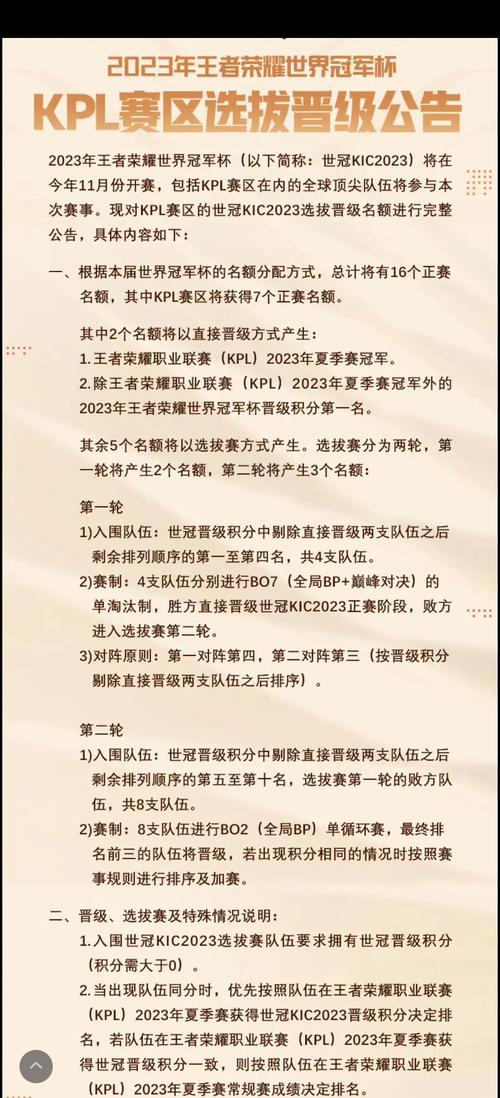 2023年王者荣耀世界冠军杯

KPL赛区选拔晋级公告

2023年王者荣耀世界冠军杯（以下简称：世冠KIC2023）将在今年11月份开赛，包括KPL赛区在内的全球顶尖队伍将参与本次赛事。现对KPL赛区的世冠KIC2023选拔晋级名额进行完整公告，具体内容如下：

一、根据本届世界冠军杯的名额分配方式，总计将有16个正赛名额，其中KPL赛区将获得7个正赛名额。

其中2个名额将以直接晋级方式产生：
1.王者荣耀职业联赛（KPL）2023年夏季赛冠军。
2.除王者荣耀职业联赛（KPL）2023年夏季赛冠军外的2023年王者荣耀世界冠军杯晋级积分第一名。

其余5个名额将以选拔赛方式产生。选拔赛分为两轮，第一轮将产生2个名额，第二轮将产生3个名额：

第一轮
1)入围队伍：世冠晋级积分中剔除直接晋级两支队伍之后剩余排列顺序的第一至第四名，共4支队伍。
2)赛制：4支队伍分别进行BO7（全局BP+巅峰对决）的单淘汰制，胜方直接晋级世冠KIC2023正赛阶段，败方进入选拔赛第二轮。
3)对阵原则：第一对阵第四，第二对阵第三（按晋级积分剔除直接晋级两支队伍之后排序）。

第二轮
1)入围队伍：世冠晋级积分中剔除直接晋级两支队伍之后剩余排列顺序的第五至第十名，选拔赛第一轮的败方队伍，共8支队伍。
2)赛制：8支队伍进行BO2（全局BP）单循环赛，最终排名前三的队伍将晋级，若出现积分相同的情况时按照赛事规则进行排序及加赛。

二、晋级、选拔赛及特殊情况说明：
1.入围世冠KIC2023选拔赛队伍要求拥有世冠晋级积分（积分需大于0）。
2.当出现队伍同分时，优先按照队伍在王者荣耀职业联赛（KPL）2023年夏季赛获得世冠KIC2023晋级积分决定排名，若队伍在王者荣耀职业联赛（KPL）2023年夏季赛获得世冠晋级积分一致，则按照队伍在王者荣耀职业联赛（KPL）2023年夏季赛常规赛成绩决定排名。